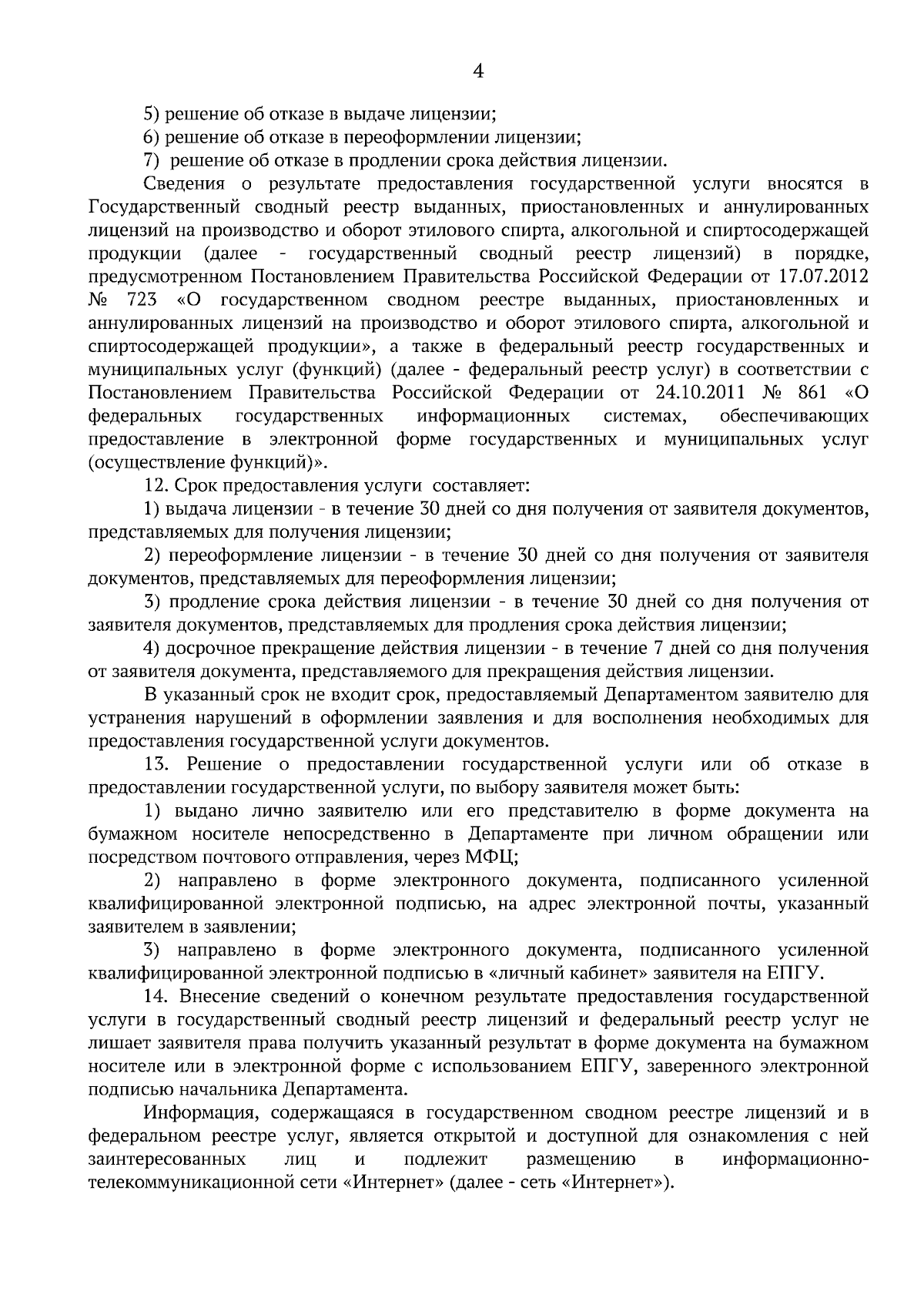 4

5) решение об отказе в выдаче лицензии;

6) решение об отказе в переоформлении лицензии;

7) решение об отказе в продлении срока действия лицензии.

Сведения о результате предоставления государственной услуги вносятся в Государственный сводный реестр выданных, приостановленных и аннулированных лицензий на производство и оборот этилового спирта, алкогольной и спиртосодержащей продукции (далее - государственный сводный реестр лицензий) в порядке, предусмотренном Постановлением Правительства Российской Федерации от 17.07.2012 № 723 «О государственном сводном реестре выданных, приостановленных и аннулированных лицензий на производство и оборот этилового спирта, алкогольной и спиртосодержащей продукции», а также в федеральный реестр государственных и муниципальных услуг (функций) (далее - федеральный реестр услуг) в соответствии с Постановлением Правительства Российской Федерации от 24.10.2011 № 861 «О федеральных государственных информационных системах, обеспечивающих предоставление в электронной форме государственных и муниципальных услуг (осуществление функций)».

12. Срок предоставления услуги составляет:

1) выдача лицензии - в течение 30 дней со дня получения от заявителя документов, представляемых для получения лицензии;

2) переоформление лицензии - в течение 30 дней со дня получения от заявителя документов, представляемых для переоформления лицензии;

3) продление срока действия лицензии - в течение 30 дней со дня получения от заявителя документов, представляемых для продления срока действия лицензии;

4) досрочное прекращение действия лицензии - в течение 7 дней со дня получения от заявителя документа, представляемого для прекращения действия лицензии.

В указанный срок не входит срок, предоставляемый Департаментом заявителю для устранения нарушений в оформлении заявления и для восполнения необходимых для предоставления государственной услуги документов.

13. Решение о предоставлении государственной услуги или об отказе в предоставлении государственной услуги, по выбору заявителя может быть:

1) выдано лично заявителю или его представителю в форме документа на бумажном носителе непосредственно в Департаменте при личном обращении или посредством почтового отправления, через МФЦ;

2) направлено в форме электронного документа, подписанного усиленной квалифицированной электронной подписью, на адрес электронной почты, указанный заявителем в заявлении;

3) направлено в форме электронного документа, подписанного усиленной квалифицированной электронной подписью в «личный кабинет» заявителя на ЕПГУ.

14. Внесение сведений о конечном результате предоставления государственной услуги в государственный сводный реестр лицензий и федеральный реестр услуг не лишает заявителя права получить указанный результат в форме документа на бумажном носителе или в электронной форме с использованием ЕПГУ, заверенного электронной подписью начальника Департамента.

Информация, содержащаяся в государственном сводном реестре лицензий и в федеральном реестре услуг, является открытой и доступной для ознакомления с ней заинтересованных лиц и подлежит размещению в информационно-телекоммуникационной сети «Интернет» (далее - сеть «Интернет»).